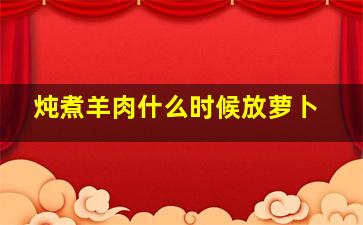 炖煮羊肉什么时候放萝卜